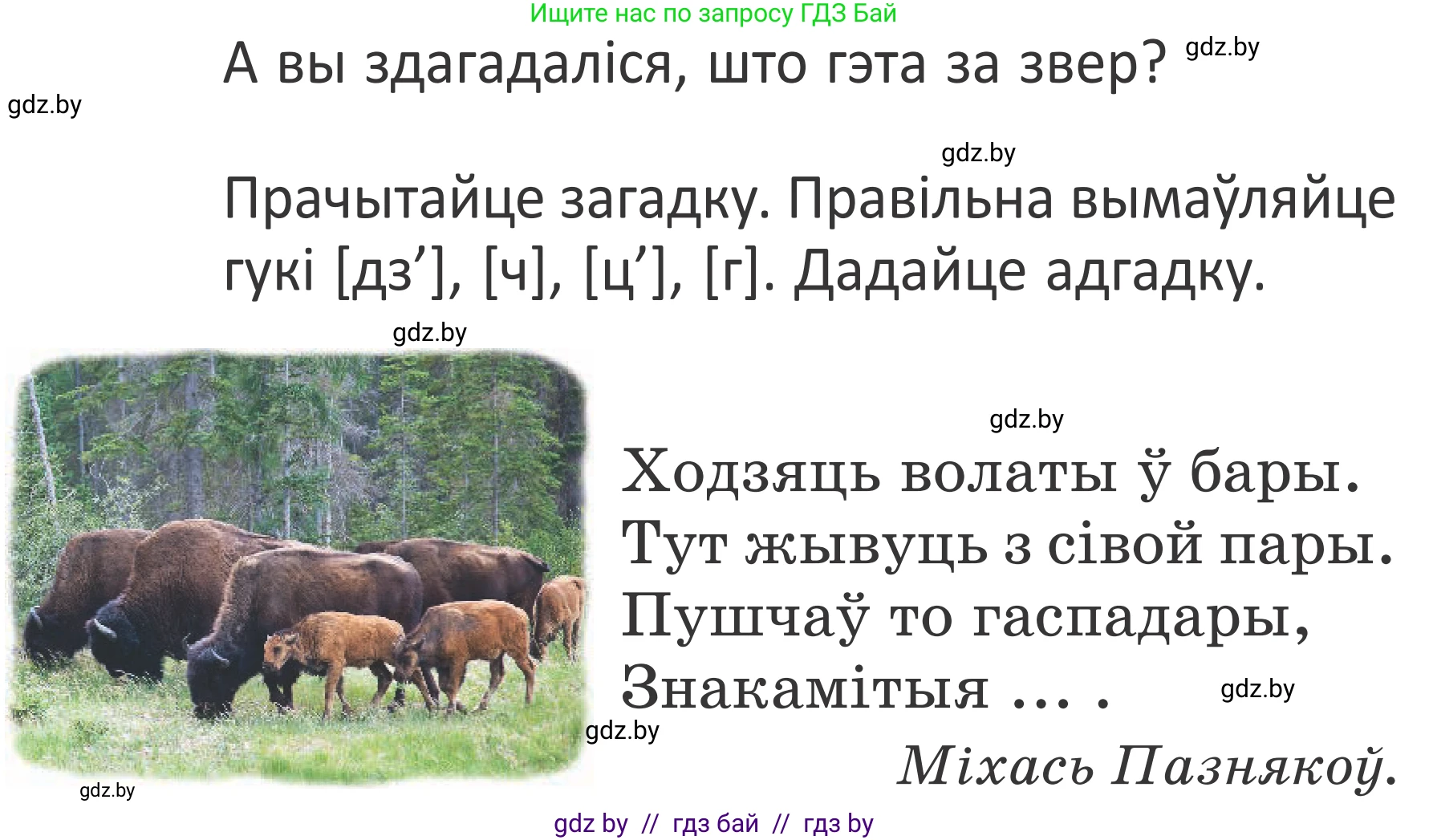 Ищите нас по запросу ГДЗ Бай

А вы здагадаліся, што гэта за звер? gdz.by

gdz.by

gdz.by

Прачытайце загадку. Правільна вымаўляйце гукі [дз’], [ч], [ц’], [г]. Дадайце адгадку.

gdz.by

gdz.by

Ходзяць волаты ў бары.
Тут жывуць з сівой пары.
Пушчаў то гаспадары,
Знакамітыя ... .

gdz.by

gdz.by

Міхась Пазнякоў.

gdz.by

gdz by // гдз бай // гдз by